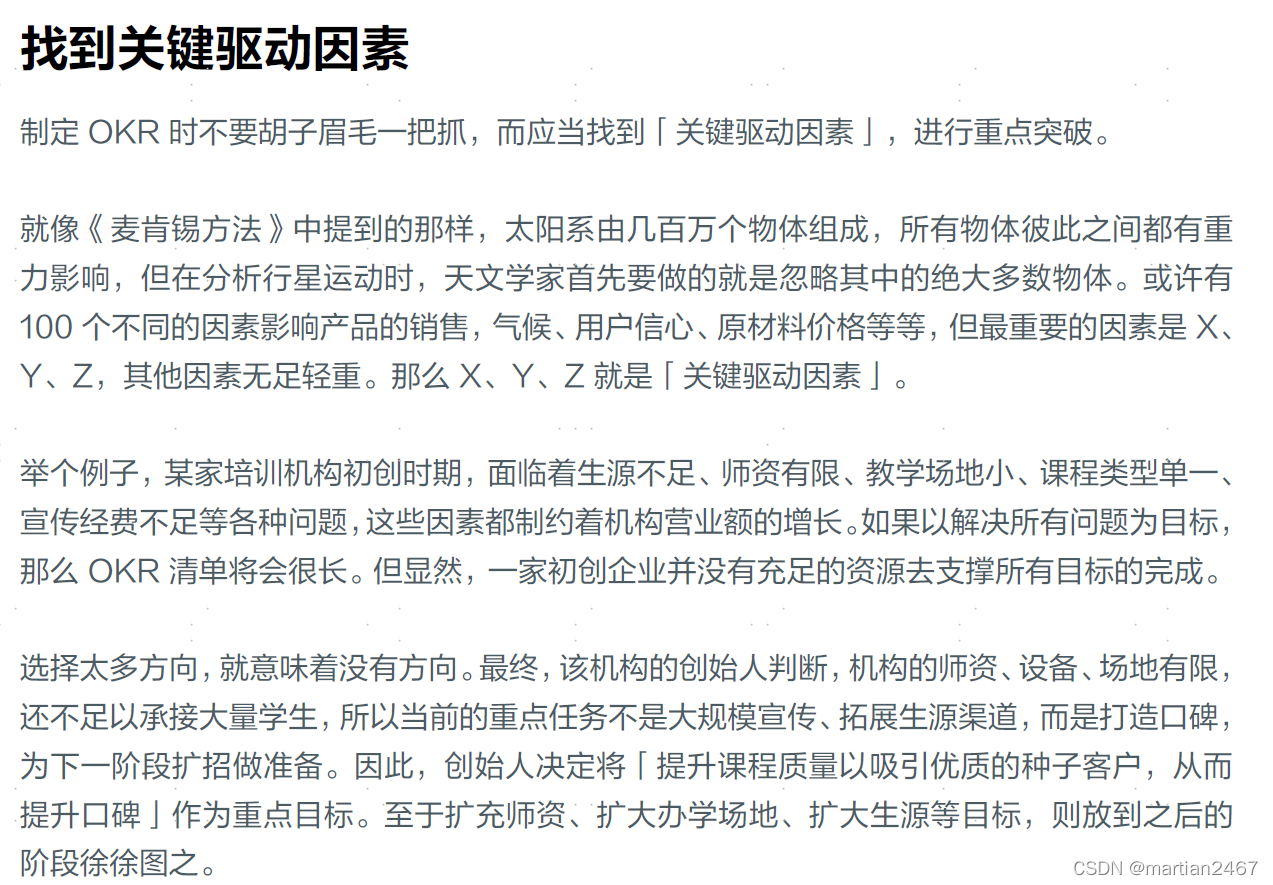 找到关键驱动因素

制定 OKR 时不要胡子眉毛一把抓，而应当找到「关键驱动因素」，进行重点突破。

就像《麦肯锡方法》中提到的那样，太阳系由几百万个物体组成，所有物体彼此之间都有重力影响，但在分析行星运动时，天文学家首先要做的就是忽略其中的绝大多数物体。或许有 100 个不同的因素影响产品的销售，气候、用户信心、原材料价格等等，但最重要的因素是 X、Y、Z，其他因素无足轻重。那么 X、Y、Z 就是「关键驱动因素」。

举个例子，某家培训机构初创时期，面临着生源不足、师资有限、教学场地小、课程类型单一、宣传经费不足等各种问题，这些因素都制约着机构营业额的增长。如果以解决所有问题为目标，那么 OKR 清单将会很长。但显然，一家初创企业并没有充足的资源去支撑所有目标的完成。

选择太多方向，就意味着没有方向。最终，该机构的创始人判断，机构的师资、设备、场地有限，还不足以承接大量学生，所以当前的重点任务不是大规模宣传、拓展生源渠道，而是打造口碑，为下一阶段扩招做准备。因此，创始人决定将「提升课程质量以吸引优质的种子客户，从而提升口碑」作为重点目标。至于扩充师资、扩大办学场地、扩大生源等目标，则放到之后的阶段徐徐图之。

CSDN @martian2467